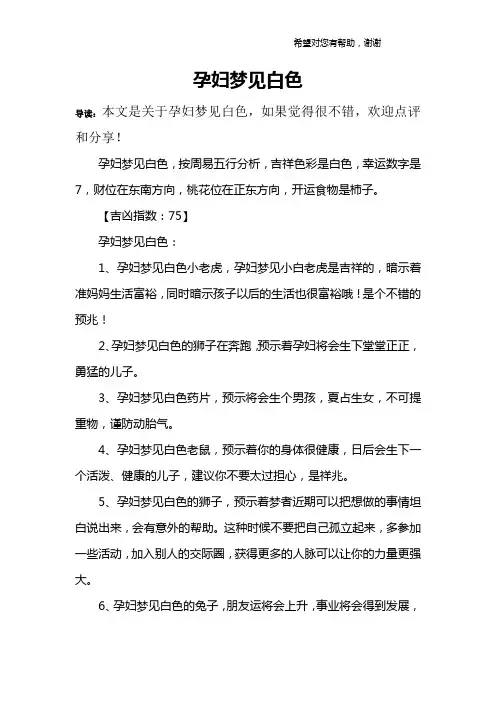 希望对您有帮助，谢谢

孕妇梦见白色

导读：本文是关于孕妇梦见白色，如果觉得很不错，欢迎点评和分享！

孕妇梦见白色，按周易五行分析，吉祥色彩是白色，幸运数字是7，财位在东南方向，桃花位在正东方向，开运食物是柿子。

【吉凶指数：75】

孕妇梦见白色：

1、孕妇梦见白色小老虎，孕妇梦见小白老虎是吉祥的，暗示着准妈妈生活富裕，同时暗示孩子以后的生活也很富裕哦！是个不错的预兆！

2、孕妇梦见白色的狮子在奔跑，预示着孕妇将会生下堂堂正正，勇猛的儿子。

3、孕妇梦见白色药片，预示将会生个男孩，夏占生女，不可提重物，谨防动胎气。

4、孕妇梦见白色老鼠，预示着你的身体很健康，日后会生下一个活泼、健康的儿子，建议你不要太过担心，是祥兆。

5、孕妇梦见白色的狮子，预示着梦者近期可以把想做的事情坦白说出来，会有意外的帮助。这种时候不要把自己孤立起来，多参加一些活动，加入别人的交际圈，获得更多的人脉可以让你的力量更强大。

6、孕妇梦见白色的兔子，朋友运将会上升，事业将会得到发展，